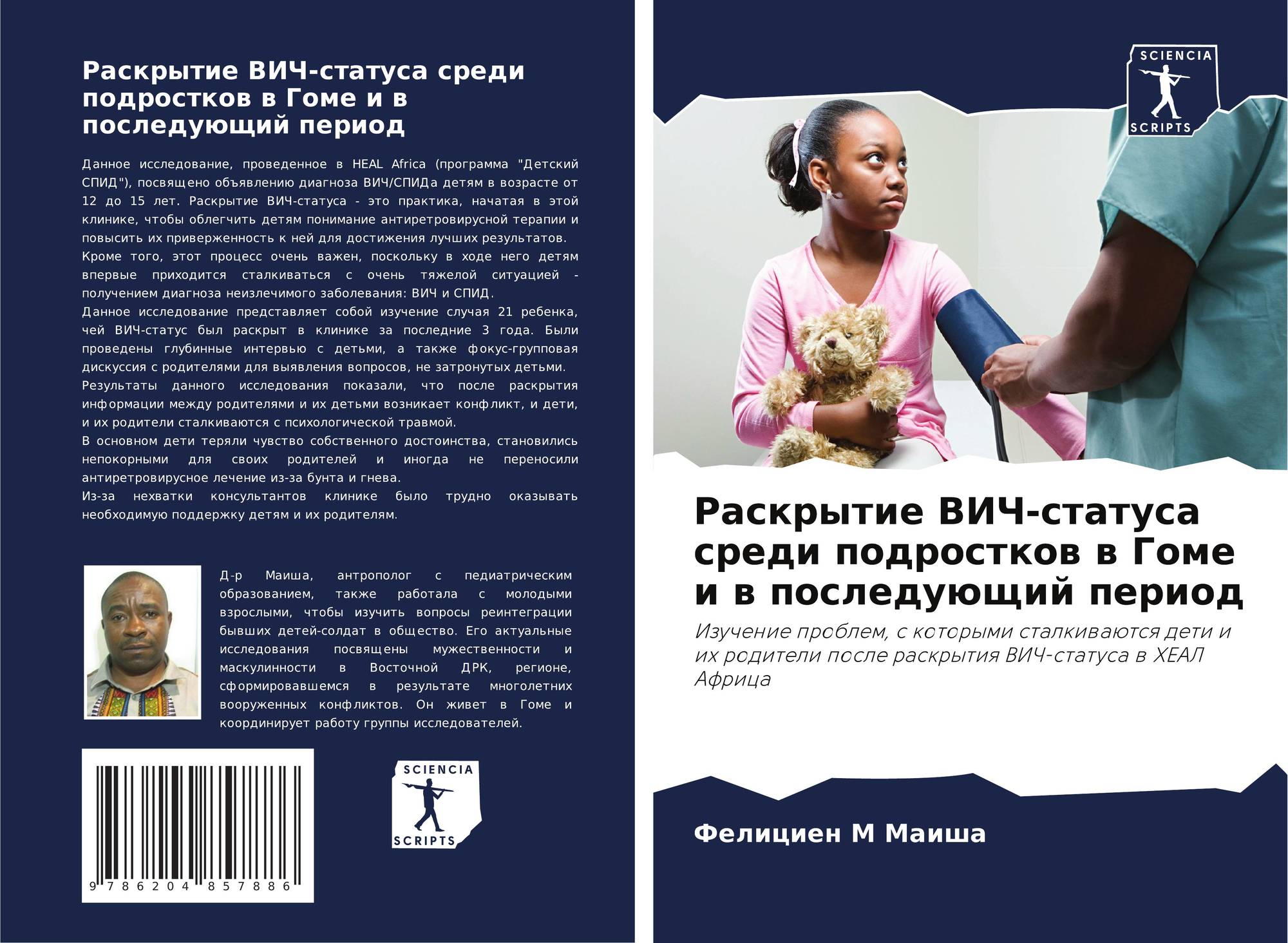 Раскрытие ВИЧ-статуса среди подростков в Гоме и в последующий период

Данное исследование, проведенное в HEAL Africa (программа "Детский СПИД"), посвящено объявлению диагноза ВИЧ/СПИДа детям в возрасте от 12 до 15 лет. Раскрытие ВИЧ-статуса - это практика, начатая в этой клинике, чтобы облегчить детям понимание антиретровирусной терапии и повысить их приверженность к ней для достижения лучших результатов.
Кроме того, этот процесс очень важен, поскольку в ходе него детям впервые приходится сталкиваться с очень тяжелой ситуацией - получением диагноза неизлечимого заболевания: ВИЧ и СПИД.
Данное исследование представляет собой изучение случая 21 ребенка, чей ВИЧ-статус был раскрыт в клинике за последние 3 года. Были проведены глубинные интервью с детьми, а также фокус-групповая дискуссия с родителями для выявления вопросов, не затронутых детьми.
Результаты данного исследования показали, что после раскрытия информации между родителями и их детьми возникает конфликт, и дети, и их родители сталкиваются с психологической травмой.
В основном дети теряли чувство собственного достоинства, становились непокорными для своих родителей и иногда не переносили антиретровирусное лечение из-за бунта и гнева.
Из-за нехватки консультантов клинике было трудно оказывать необходимую поддержку детям и их родителям.

Д-р Маиша, антрополог с педиатрическим образованием, также работала с молодыми взрослыми, чтобы изучить вопросы реинтеграции бывших детей-солдат в общество. Его актуальные исследования посвящены мужественности и маскулинности в Восточной ДРК, регионе, сформировавшемся в результате многолетних вооруженных конфликтов. Он живет в Гоме и координирует работу группы исследователей.

9 786204 857886

SCIENCIA
SCRIPTS

SCIENCIA
SCRIPTS

Раскрытие ВИЧ-статуса среди подростков в Гоме и в последующий период

Изучение проблем, с которыми сталкиваются дети и их родители после раскрытия ВИЧ-статуса в ХЕАЛ Африца

Фелициен М Маиша